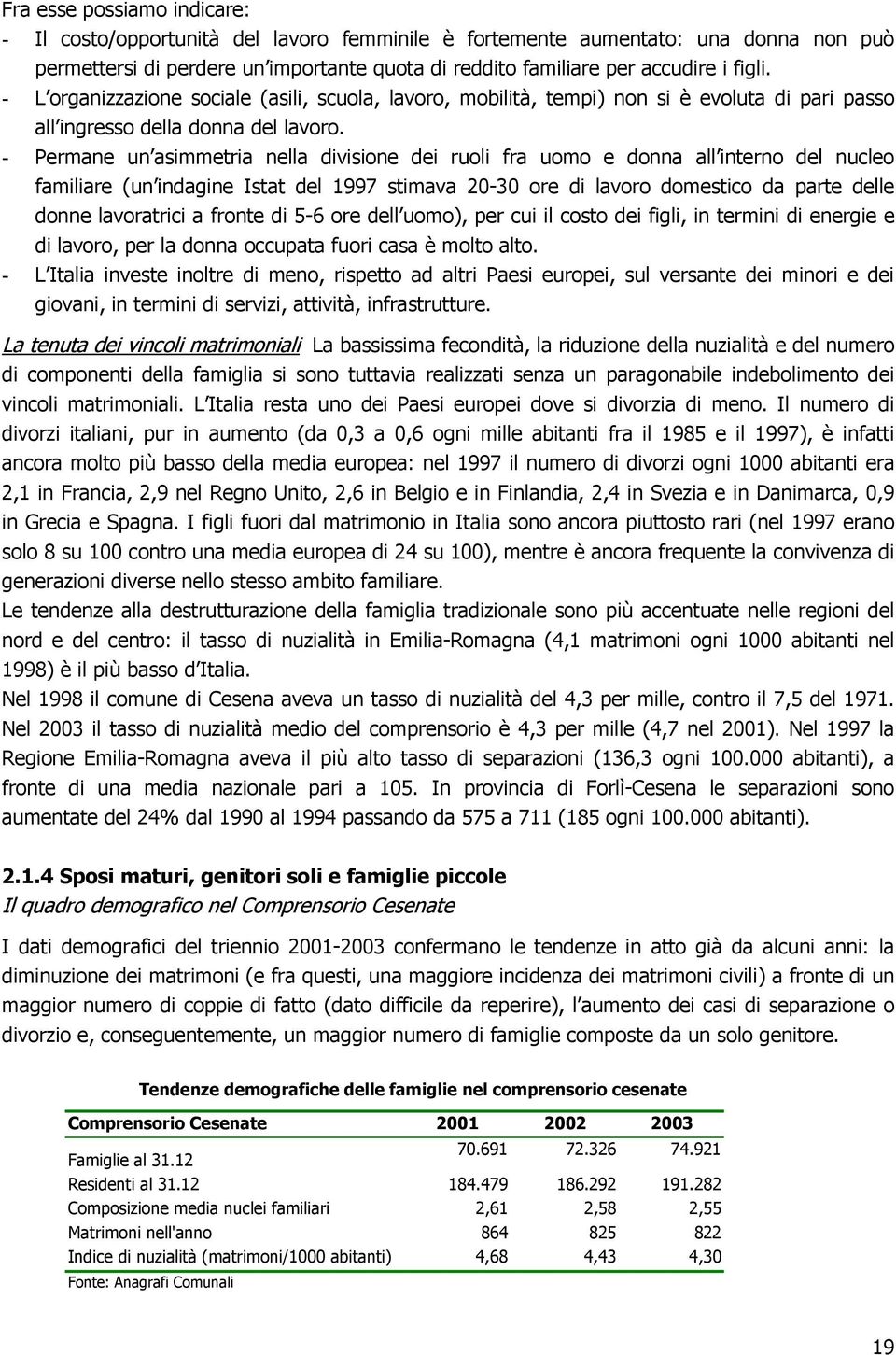 Fra esse possiamo indicare:

- Il costo/opportunità del lavoro femminile è fortemente aumentato: una donna non può permettersi di perdere un'importante quota di reddito familiare per accudire i figli.
- L'organizzazione sociale (asili, scuola, lavoro, mobilità, tempi) non si è evoluta di pari passo all'ingresso della donna del lavoro.
- Permane un'asimmetria nella divisione dei ruoli fra uomo e donna all'interno del nucleo familiare (un'indagine Istat del 1997 stimava 20-30 ore di lavoro domestico da parte delle donne lavoratrici a fronte di 5-6 ore dell'uomo), per cui il costo dei figli, in termini di energie e di lavoro, per la donna occupata fuori casa è molto alto.
- L'Italia investe inoltre di meno, rispetto ad altri Paesi europei, sul versante dei minori e dei giovani, in termini di servizi, attività, infrastrutture.

La tenuta dei vincoli matrimoniali La bassissima fecondità, la riduzione della nuzialità e del numero di componenti della famiglia si sono tuttavia realizzati senza un paragonabile indebolimento dei vincoli matrimoniali. L'Italia resta uno dei Paesi europei dove si divorzia di meno. Il numero di divorzi italiani, pur in aumento (da 0,3 a 0,6 ogni mille abitanti fra il 1985 e il 1997), è infatti ancora molto più basso della media europea: nel 1997 il numero di divorzi ogni 1000 abitanti era 2,1 in Francia, 2,9 nel Regno Unito, 2,6 in Belgio e in Finlandia, 2,4 in Svezia e in Danimarca, 0,9 in Grecia e Spagna. I figli fuori dal matrimonio in Italia sono ancora piuttosto rari (nel 1997 erano solo 8 su 100 contro una media europea di 24 su 100), mentre è ancora frequente la convivenza di generazioni diverse nello stesso ambito familiare.
Le tendenze alla destrutturazione della famiglia tradizionale sono più accentuate nelle regioni del nord e del centro: il tasso di nuzialità in Emilia-Romagna (4,1 matrimoni ogni 1000 abitanti nel 1998) è il più basso d'Italia.
Nel 1998 il comune di Cesena aveva un tasso di nuzialità del 4,3 per mille, contro il 7,5 del 1971. Nel 2003 il tasso di nuzialità medio del comprensorio è 4,3 per mille (4,7 nel 2001). Nel 1997 la Regione Emilia-Romagna aveva il più alto tasso di separazioni (136,3 ogni 100.000 abitanti), a fronte di una media nazionale pari a 105. In provincia di Forlì-Cesena le separazioni sono aumentate del 24% dal 1990 al 1994 passando da 575 a 711 (185 ogni 100.000 abitanti).

2.1.4 Sposi maturi, genitori soli e famiglie piccole
Il quadro demografico nel Comprensorio Cesenate

I dati demografici del triennio 2001-2003 confermano le tendenze in atto già da alcuni anni: la diminuzione dei matrimoni (e fra questi, una maggiore incidenza dei matrimoni civili) a fronte di un maggior numero di coppie di fatto (dato difficile da reperire), l'aumento dei casi di separazione o divorzio e, conseguentemente, un maggior numero di famiglie composte da un solo genitore.

Tendenze demografiche delle famiglie nel comprensorio cesenate

| Comprensorio Cesenate | 2001 | 2002 | 2003 |
|---|---|---|---|
| Famiglie al 31.12 | 70.691 | 72.326 | 74.921 |
| Residenti al 31.12 | 184.479 | 186.292 | 191.282 |
| Composizione media nuclei familiari | 2,61 | 2,58 | 2,55 |
| Matrimoni nell'anno | 864 | 825 | 822 |
| Indice di nuzialità (matrimoni/1000 abitanti) | 4,68 | 4,43 | 4,30 |

Fonte: Anagrafi Comunali

19